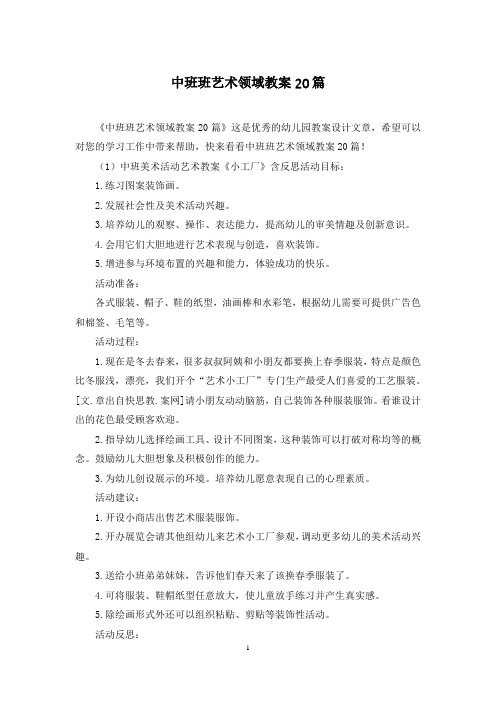 中班班艺术领域教案20篇

《中班班艺术领域教案20篇》这是优秀的幼儿园教案设计文章，希望可以对您的学习工作中带来帮助，快来看看中班班艺术领域教案20篇！

（1）中班美术活动艺术教案《小工厂》含反思活动目标：

1.练习图案装饰画。

2.发展社会性及美术活动兴趣。

3.培养幼儿的观察、操作、表达能力，提高幼儿的审美情趣及创新意识。

4.会用它们大胆地进行艺术表现与创造，喜欢装饰。

5.增进参与环境布置的兴趣和能力，体验成功的快乐。

活动准备：

各式服装、帽子、鞋的纸型，油画棒和水彩笔，根据幼儿需要可提供广告色和棉签、毛笔等。

活动过程：

1.现在是冬去春来，很多叔叔阿姨和小朋友都要换上春季服装，特点是颜色比冬服浅，漂亮，我们开个“艺术小工厂”专门生产最受人们喜爱的工艺服装。[文.章出自快思教.案网]请小朋友动动脑筋，自己装饰各种服装服饰。看谁设计出的花色最受顾客欢迎。

2.指导幼儿选择绘画工具、设计不同图案，这种装饰可以打破对称均等的概念。鼓励幼儿大胆想象及积极创作的能力。

3.为幼儿创设展示的环境。培养幼儿愿意表现自己的心理素质。

活动建议：

1.开设小商店出售艺术服装服饰。

2.开办展览会请其他组幼儿来艺术小工厂参观，调动更多幼儿的美术活动兴趣。

3.送给小班弟弟妹妹，告诉他们春天来了该换春季服装了。

4.可将服装、鞋帽纸型任意放大，使儿童放手练习并产生真实感。

5.除绘画形式外还可以组织粘贴、剪贴等装饰性活动。

活动反思：

1